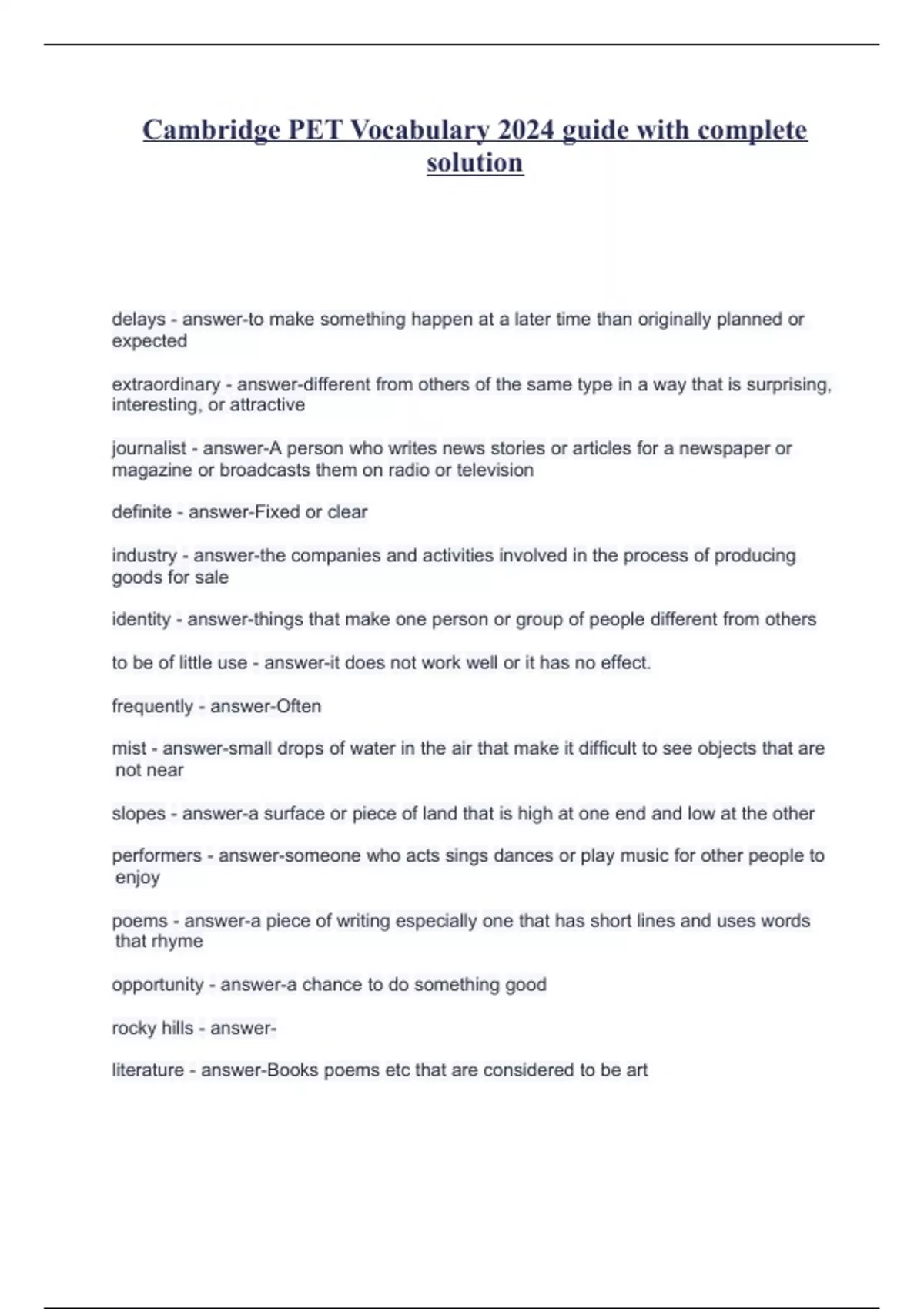 Cambridge PET Vocabulary 2024 guide with complete solution

delays - answer-to make something happen at a later time than originally planned or expected

extraordinary - answer-different from others of the same type in a way that is surprising, interesting, or attractive

journalist - answer-A person who writes news stories or articles for a newspaper or magazine or broadcasts them on radio or television

definite - answer-Fixed or clear

industry - answer-the companies and activities involved in the process of producing goods for sale

identity - answer-things that make one person or group of people different from others

to be of little use - answer-it does not work well or it has no effect.

frequently - answer-Often

mist - answer-small drops of water in the air that make it difficult to see objects that are not near

slopes - answer-a surface or piece of land that is high at one end and low at the other

performers - answer-someone who acts sings dances or play music for other people to enjoy

poems - answer-a piece of writing especially one that has short lines and uses words that rhyme

opportunity - answer-a chance to do something good

rocky hills - answer-

literature - answer-Books poems etc that are considered to be art